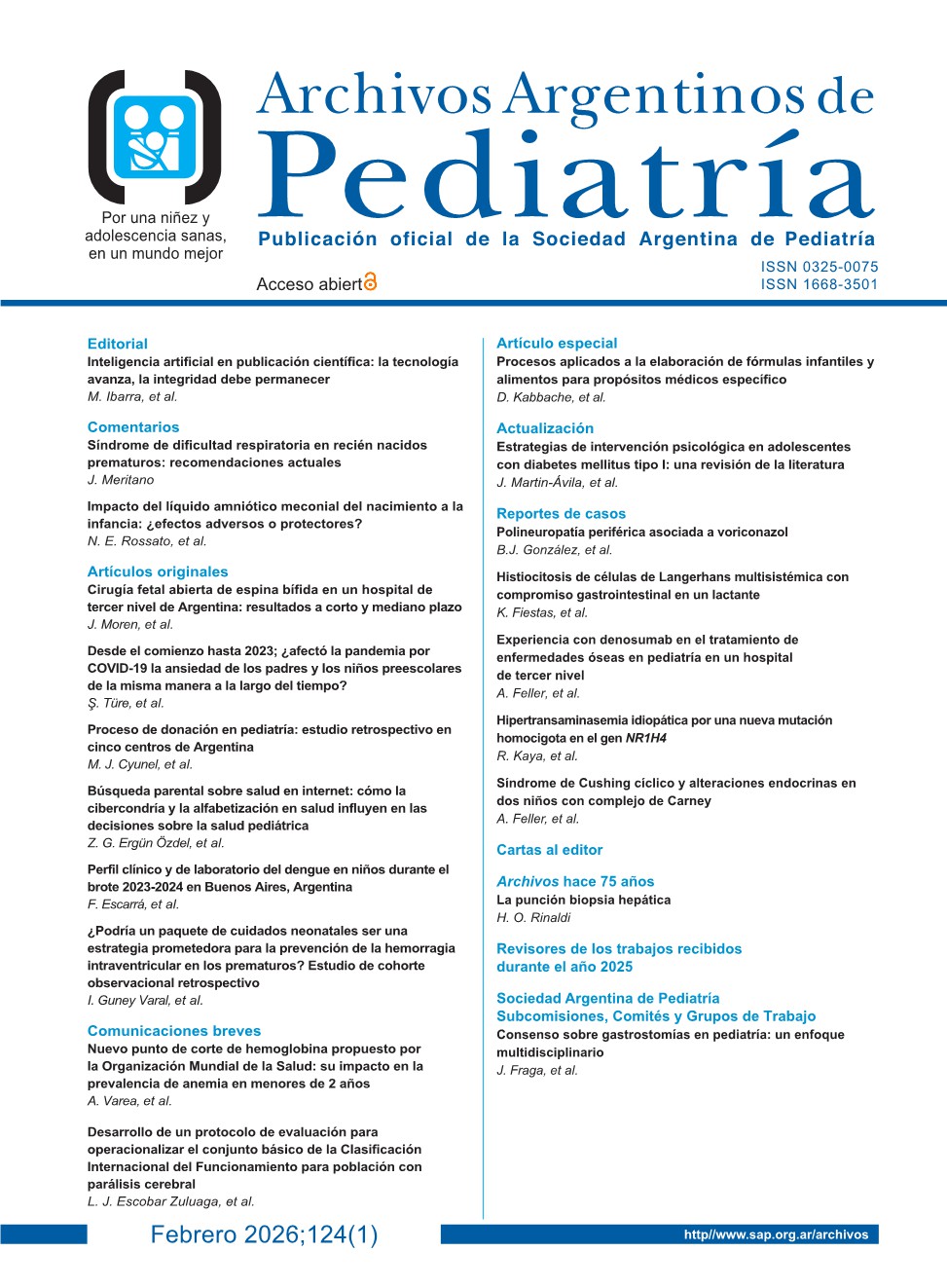 Por una niñez y adolescencia sanas, en un mundo mejor

Archivos Argentinos de
Pediatría
Publicación oficial de la Sociedad Argentina de Pediatría

Acceso abierto

ISSN 0325-0075
ISSN 1668-3501

Editorial
Inteligencia artificial en publicación científica: la tecnología avanza, la integridad debe permanecer
M. Ibarra, et al.

Comentarios
Síndrome de dificultad respiratoria en recién nacidos prematuros: recomendaciones actuales
J. Meritano

Impacto del líquido amniótico meconial del nacimiento a la infancia: ¿efectos adversos o protectores?
N. E. Rossato, et al.

Artículos originales
Cirugía fetal abierta de espina bífida en un hospital de tercer nivel de Argentina: resultados a corto y mediano plazo
J. Moren, et al.

Desde el comienzo hasta 2023; ¿afectó la pandemia por COVID-19 la ansiedad de los padres y los niños preescolares de la misma manera a la largo del tiempo?
Ş. Türe, et al.

Proceso de donación en pediatría: estudio retrospectivo en cinco centros de Argentina
M. J. Cyunel, et al.

Búsqueda parental sobre salud en internet: cómo la cibercondría y la alfabetización en salud influyen en las decisiones sobre la salud pediátrica
Z. G. Ergün Özdel, et al.

Perfil clínico y de laboratorio del dengue en niños durante el brote 2023-2024 en Buenos Aires, Argentina
F. Escarrá, et al.

¿Podría un paquete de cuidados neonatales ser una estrategia prometedora para la prevención de la hemorragia intraventricular en los prematuros? Estudio de cohorte observacional retrospectivo
I. Guney Varal, et al.

Comunicaciones breves
Nuevo punto de corte de hemoglobina propuesto por la Organización Mundial de la Salud: su impacto en la prevalencia de anemia en menores de 2 años
A. Varea, et al.

Desarrollo de un protocolo de evaluación para operacionalizar el conjunto básico de la Clasificación Internacional del Funcionamiento para población con parálisis cerebral
L. J. Escobar Zuluaga, et al.

Artículo especial
Procesos aplicados a la elaboración de fórmulas infantiles y alimentos para propósitos médicos específico
D. Kabbache, et al.

Actualización
Estrategias de intervención psicológica en adolescentes con diabetes mellitus tipo I: una revisión de la literatura
J. Martin-Ávila, et al.

Reportes de casos
Polineuropatía periférica asociada a voriconazol
B.J. González, et al.

Histiocitosis de células de Langerhans multisistémica con compromiso gastrointestinal en un lactante
K. Fiestas, et al.

Experiencia con denosumab en el tratamiento de enfermedades óseas en pediatría en un hospital de tercer nivel
A. Feller, et al.

Hipertransaminasemia idiopática por una nueva mutación homocigota en el gen NR1H4
R. Kaya, et al.

Síndrome de Cushing cíclico y alteraciones endocrinas en dos niños con complejo de Carney
A. Feller, et al.

Cartas al editor

Archivos hace 75 años
La punción biopsia hepática
H. O. Rinaldi

Revisores de los trabajos recibidos durante el año 2025

Sociedad Argentina de Pediatría
Subcomisiones, Comités y Grupos de Trabajo
Consenso sobre gastrostomías en pediatría: un enfoque multidisciplinario
J. Fraga, et al.

Febrero 2026;124(1)

http//www.sap.org.ar/archivos